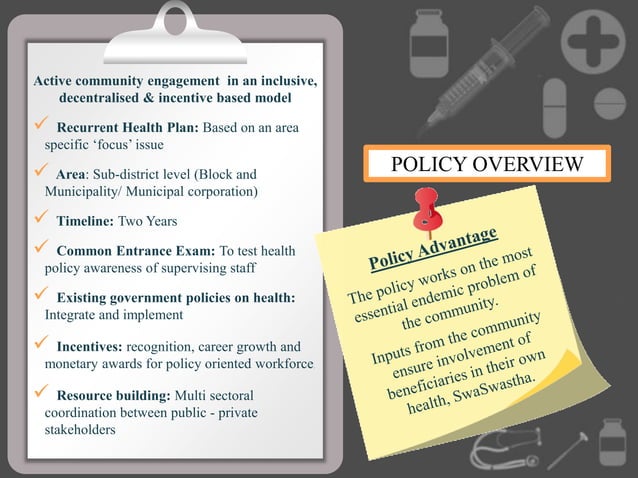 Active community engagement in an inclusive, decentralised & incentive based model

✓ Recurrent Health Plan: Based on an area specific 'focus' issue

✓ Area: Sub-district level (Block and Municipality/ Municipal corporation)

✓ Timeline: Two Years

✓ Common Entrance Exam: To test health policy awareness of supervising staff

✓ Existing government policies on health: Integrate and implement

✓ Incentives: recognition, career growth and monetary awards for policy oriented workforce

✓ Resource building: Multi sectoral coordination between public - private stakeholders

POLICY OVERVIEW

Policy Advantage

The policy works on the most essential endemic problem of the community.

Inputs from the community ensure involvement of beneficiaries in their own health, SwaSwastha.